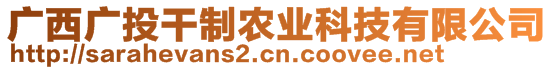 广西广投干制农业科技有限公司
http://sarahevans2.cn.coovee.net